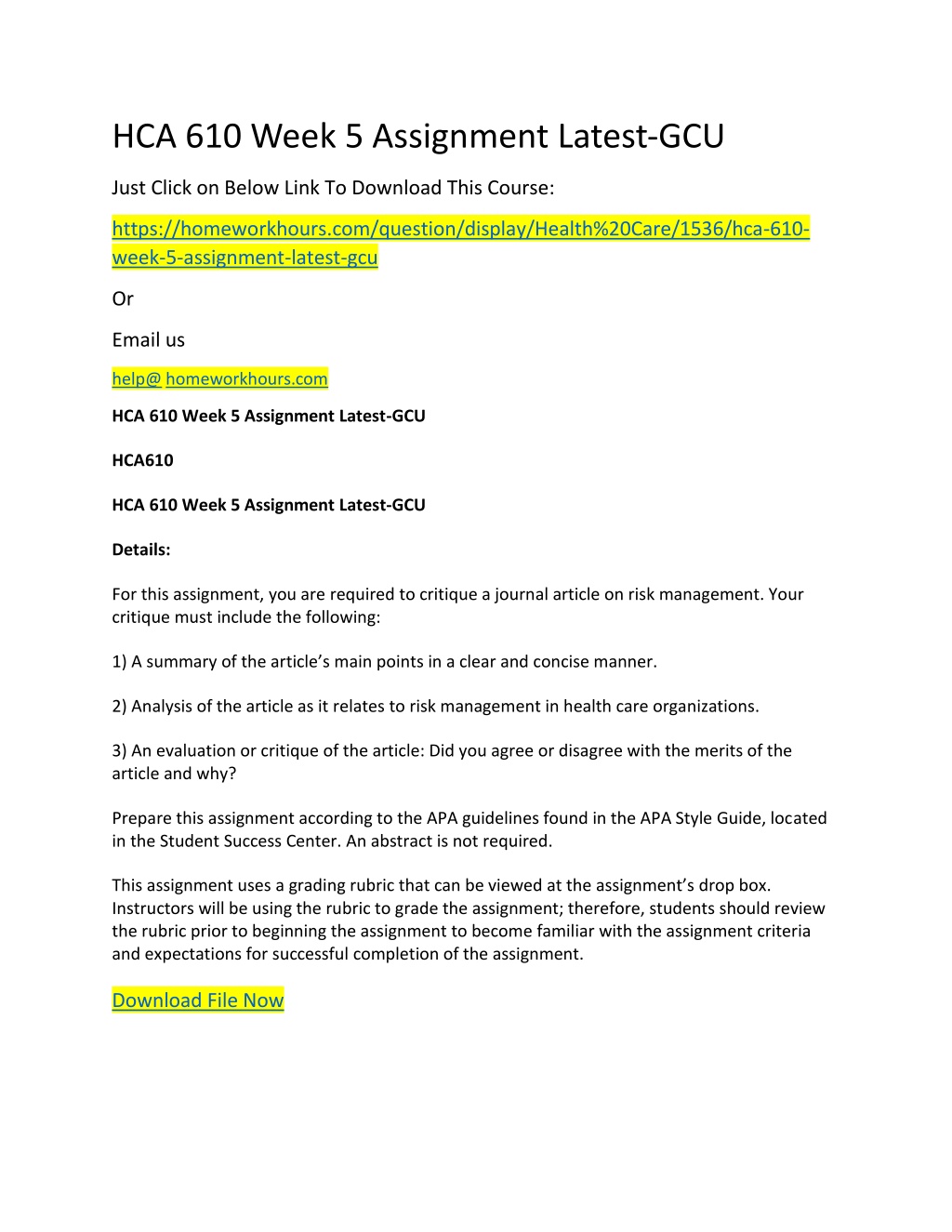 HCA 610 Week 5 Assignment Latest-GCU

Just Click on Below Link To Download This Course:

https://homeworkhours.com/question/display/Health%20Care/1536/hca-610-week-5-assignment-latest-gcu

Or

Email us

help@ homeworkhours.com

HCA 610 Week 5 Assignment Latest-GCU

HCA610

HCA 610 Week 5 Assignment Latest-GCU

Details:

For this assignment, you are required to critique a journal article on risk management. Your critique must include the following:

1) A summary of the article's main points in a clear and concise manner.

2) Analysis of the article as it relates to risk management in health care organizations.

3) An evaluation or critique of the article: Did you agree or disagree with the merits of the article and why?

Prepare this assignment according to the APA guidelines found in the APA Style Guide, located in the Student Success Center. An abstract is not required.

This assignment uses a grading rubric that can be viewed at the assignment's drop box. Instructors will be using the rubric to grade the assignment; therefore, students should review the rubric prior to beginning the assignment to become familiar with the assignment criteria and expectations for successful completion of the assignment.

Download File Now